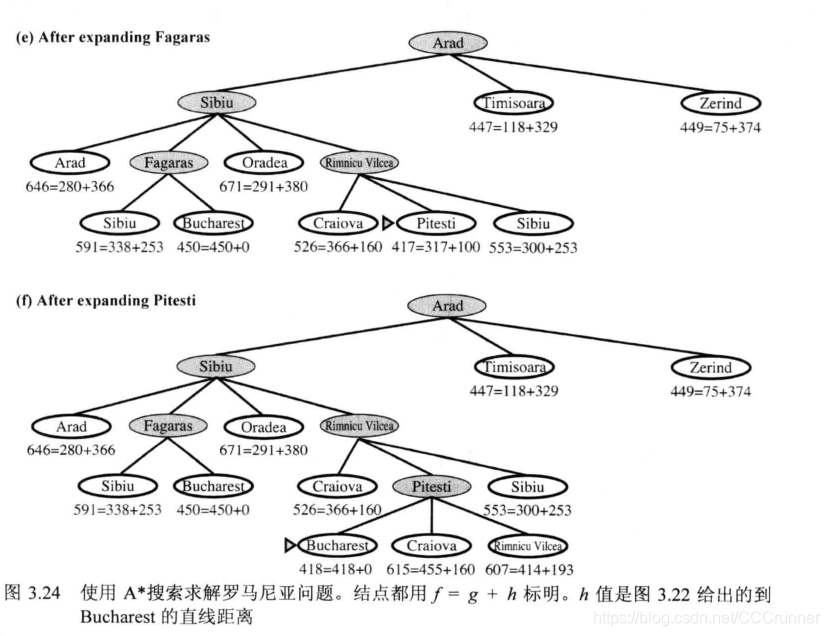 (e) After expanding Fagaras

Arad

Sibiu

Timisoara
447=118+329

Zerind
449=75+374

Arad
646=280+366

Fagaras

Oradea
671=291+380

Rimnicu Vilcea

Sibiu
591=338+253

Bucharest
450=450+0

Craiova
526=366+160

Pitesti
417=317+100

Sibiu
553=300+253

(f) After expanding Pitesti

Arad

Sibiu

Timisoara
447=118+329

Zerind
449=75+374

Arad
646=280+366

Fagaras

Oradea
671=291+380

Rimnicu Vilcea

Sibiu
591=338+253

Bucharest
450=450+0

Craiova
526=366+160

Pitesti

Sibiu
553=300+253

Bucharest
418=418+0

Craiova
615=455+160

Rimnicu Vilcea
607=414+193

图 3.24 使用 A*搜索求解罗马尼亚问题。结点都用 $f = g + h$ 标明。$h$ 值是图 3.22 给出的到 Bucharest 的直线距离

https://blog.csdn.net/CCCrunner